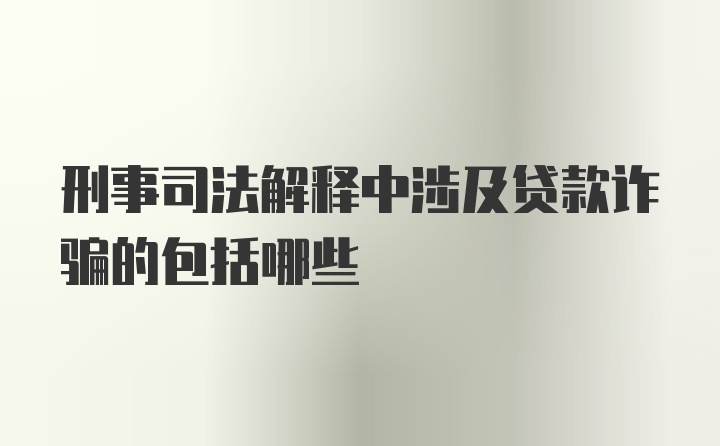 刑事司法解释中涉及贷款诈骗的包括哪些